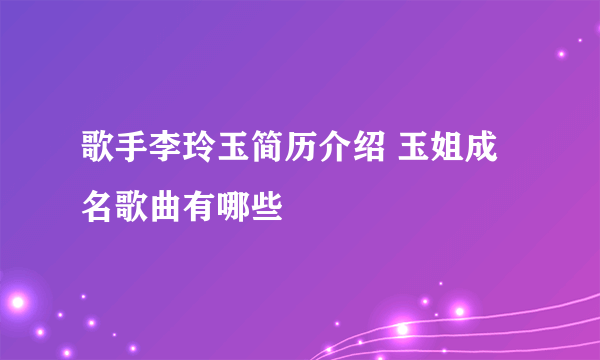 歌手李玲玉简历介绍 玉姐成名歌曲有哪些